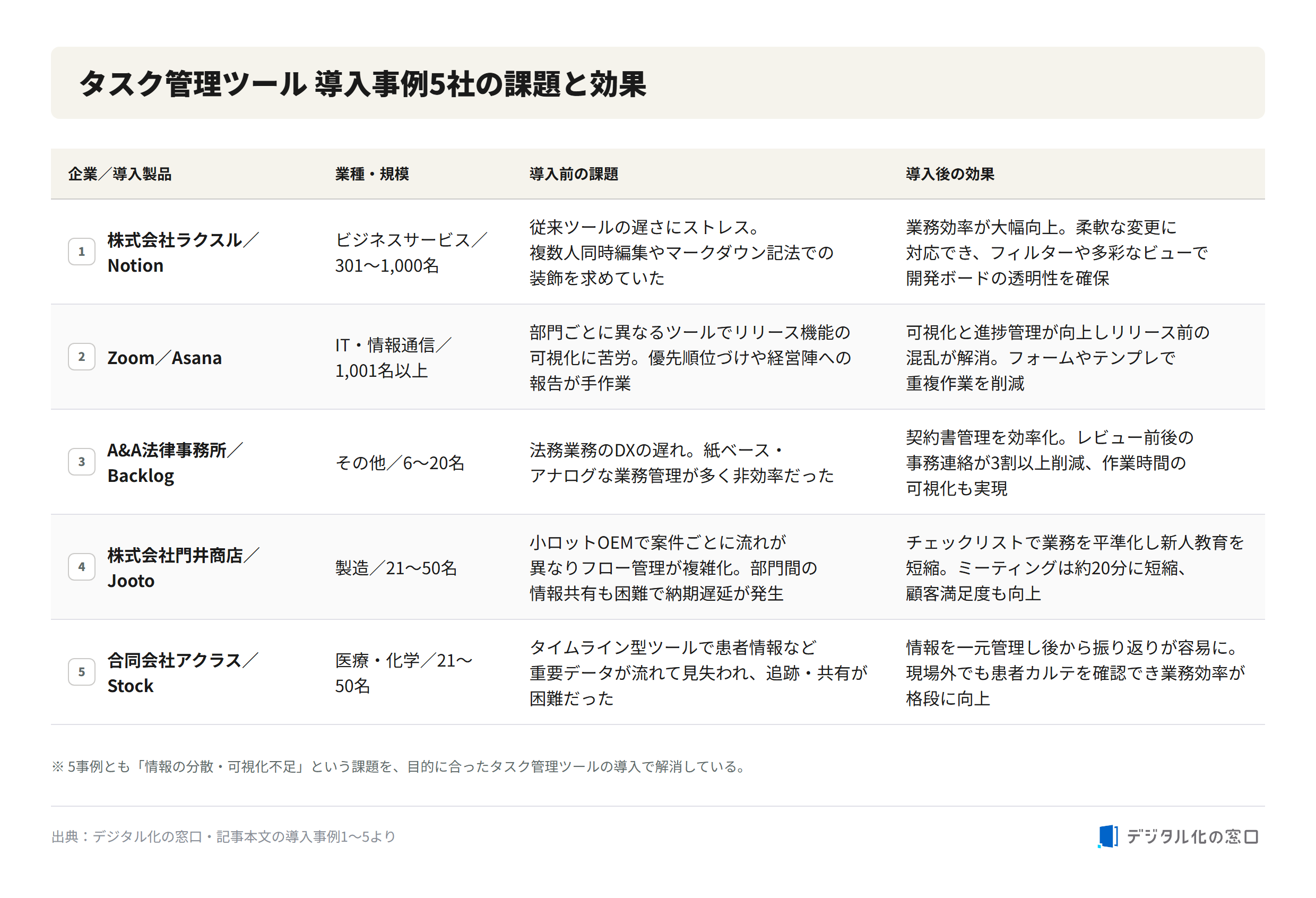 タスク管理ツール 導入事例5社の課題と効果

| 企業／導入製品 | 業種・規模 | 導入前の課題 | 導入後の効果 |
|---|---|---|---|
| 1 株式会社ラクスル／Notion | ビジネスサービス／301〜1,000名 | 従来ツールの遅さにストレス。複数人同時編集やマークダウン記法での装飾を求めていた | 業務効率が大幅向上。柔軟な変更に対応でき、フィルターや多彩なビューで開発ボードの透明性を確保 |
| 2 Zoom／Asana | IT・情報通信／1,001名以上 | 部門ごとに異なるツールでリリース機能の可視化に苦労。優先順位づけや経営陣への報告が手作業 | 可視化と進捗管理が向上しリリース前の混乱が解消。フォームやテンプレで重複作業を削減 |
| 3 A&A法律事務所／Backlog | その他／6〜20名 | 法務業務のDXの遅れ。紙ベース・アナログな業務管理が多く非効率だった | 契約書管理を効率化。レビュー前後の事務連絡が3割以上削減、作業時間の可視化も実現 |
| 4 株式会社門井商店／Jooto | 製造／21〜50名 | 小ロットOEMで案件ごとに流れが異なりフロー管理が複雑化。部門間の情報共有も困難で納期遅延が発生 | チェックリストで業務を平準化し新人教育を短縮。ミーティングは約20分に短縮、顧客満足度も向上 |
| 5 合同会社アクラス／Stock | 医療・化学／21〜50名 | タイムライン型ツールで患者情報など重要データが流れて見失われ、追跡・共有が困難だった | 情報を一元管理し後から振り返りが容易に。現場外でも患者カルテを確認でき業務効率が格段に向上 |

※ 5事例とも「情報の分散・可視化不足」という課題を、目的に合ったタスク管理ツールの導入で解消している。

出典：デジタル化の窓口・記事本文の導入事例1〜5より

デジタル化の窓口